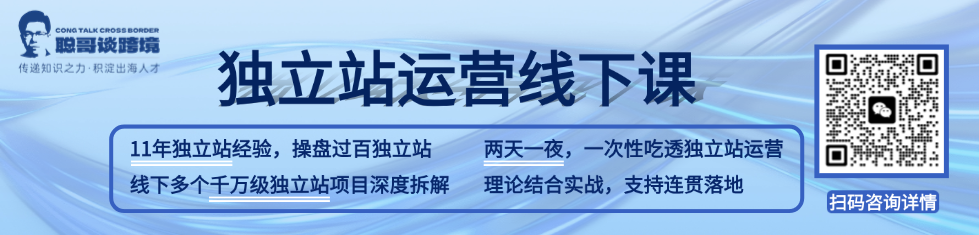 CONG TALK CROSS BORDER
聪哥谈跨境
传递知识之力·积淀出海人才

独立站运营线下课

11年独立站经验，操盘过百独立站
线下多个千万级独立站项目深度拆解

两天一夜，一次性吃透独立站运营
理论结合实战，支持连贯落地

扫码咨询详情